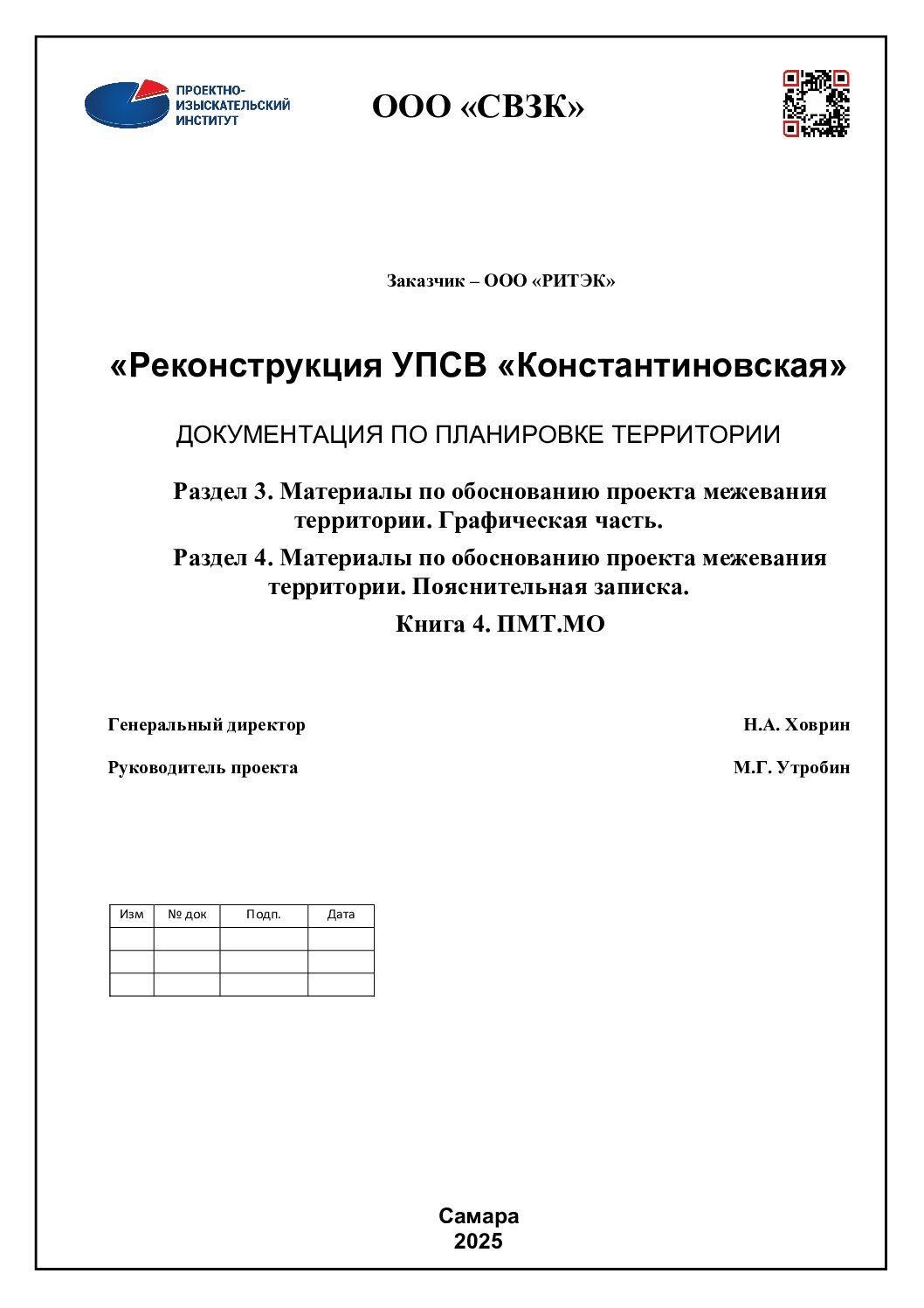 ПРОЕКТНО-ИЗЫСКАТЕЛЬСКИЙ ИНСТИТУТ

ООО «СВЗК»

Заказчик – ООО «РИТЭК»

«Реконструкция УПСВ «Константиновская»

ДОКУМЕНТАЦИЯ ПО ПЛАНИРОВКЕ ТЕРРИТОРИИ

Раздел 3. Материалы по обоснованию проекта межевания территории. Графическая часть.

Раздел 4. Материалы по обоснованию проекта межевания территории. Пояснительная записка.

Книга 4. ПМТ.МО

Генеральный директор Н.А. Ховрин

Руководитель проекта М.Г. Утробин

| Изм | № док | Подп. | Дата |
|---|---|---|---|
| | | | |
| | | | |
| | | | |

Самара
2025